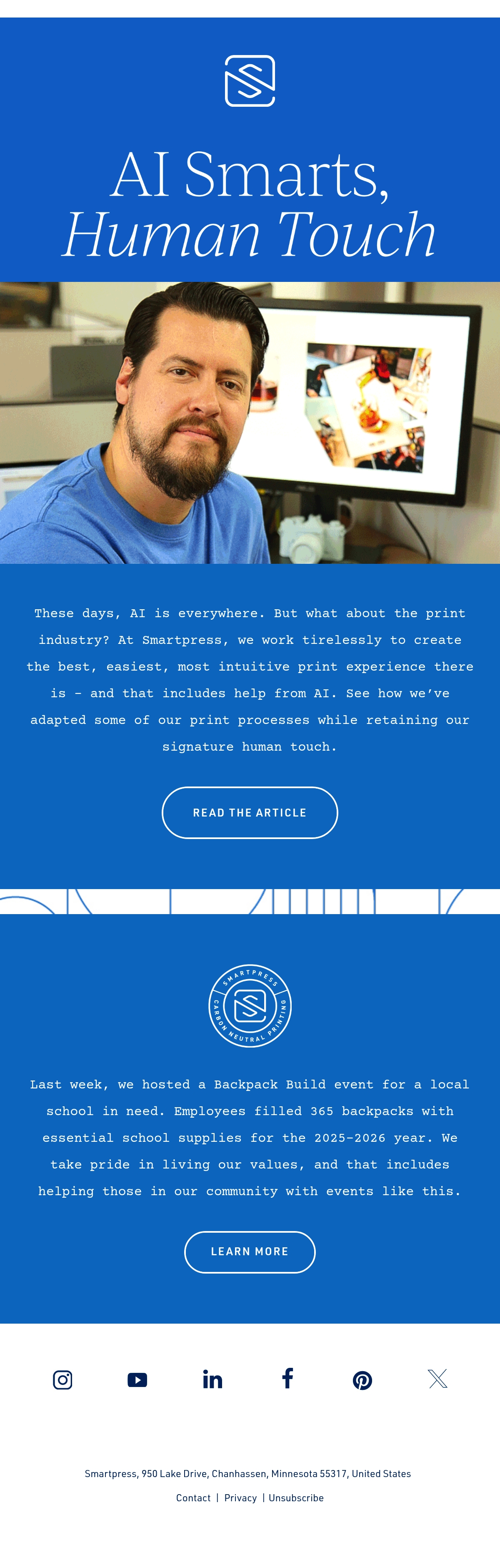 AI Smarts,
Human Touch

These days, AI is everywhere. But what about the print industry? At Smartpress, we work tirelessly to create the best, easiest, most intuitive print experience there is - and that includes help from AI. See how we've adapted some of our print processes while retaining our signature human touch.

READ THE ARTICLE

SMARTPRESS
CARBON NEUTRAL PRINTING

Last week, we hosted a Backpack Build event for a local school in need. Employees filled 365 backpacks with essential school supplies for the 2025-2026 year. We take pride in living our values, and that includes helping those in our community with events like this.

LEARN MORE

Smartpress, 950 Lake Drive, Chanhassen, Minnesota 55317, United States

Contact | Privacy | Unsubscribe